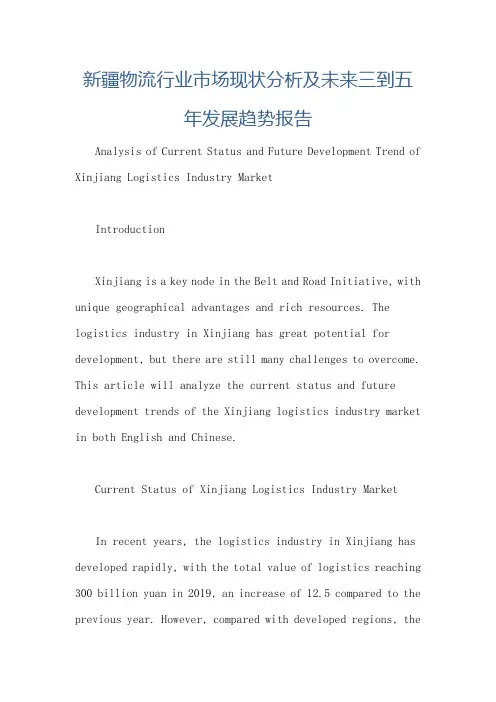 新疆物流行业市场现状分析及未来三到五年发展趋势报告

Analysis of Current Status and Future Development Trend of Xinjiang Logistics Industry Market

Introduction

Xinjiang is a key node in the Belt and Road Initiative, with unique geographical advantages and rich resources. The logistics industry in Xinjiang has great potential for development, but there are still many challenges to overcome. This article will analyze the current status and future development trends of the Xinjiang logistics industry market in both English and Chinese.

Current Status of Xinjiang Logistics Industry Market

In recent years, the logistics industry in Xinjiang has developed rapidly, with the total value of logistics reaching 300 billion yuan in 2019, an increase of 12.5 compared to the previous year. However, compared with developed regions, the